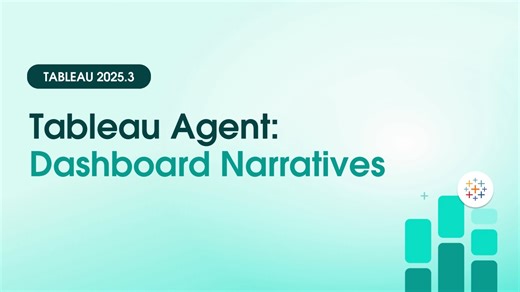 TABLEAU 2025.3

Tableau Agent:
Dashboard Narratives